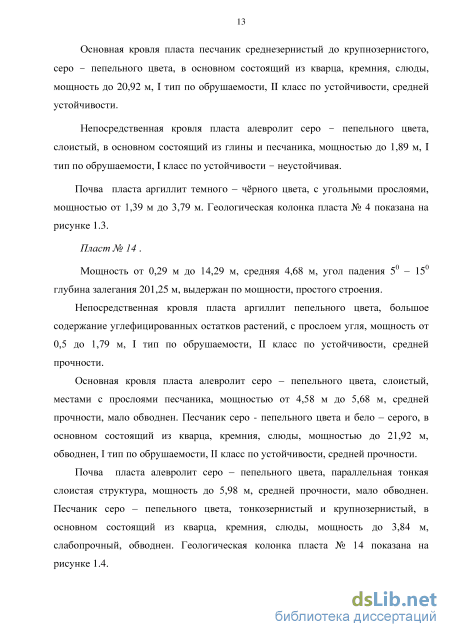 13

Основная кровля пласта песчаник среднезернистый до крупнозернистого, серо – пепельного цвета, в основном состоящий из кварца, кремния, слюды, мощность до 20,92 м, I тип по обрушаемости, II класс по устойчивости, средней устойчивости.

Непосредственная кровля пласта алевролит серо – пепельного цвета, слоистый, в основном состоящий из глины и песчаника, мощностью до 1,89 м, I тип по обрушаемости, I класс по устойчивости – неустойчивая.

Почва пласта аргиллит темного – чёрного цвета, с угольными прослоями, мощностью от 1,39 м до 3,79 м. Геологическая колонка пласта № 4 показана на рисунке 1.3.

Пласт № 14 .

Мощность от 0,29 м до 14,29 м, средняя 4,68 м, угол падения $5^0$ – $15^0$ глубина залегания 201,25 м, выдержан по мощности, простого строения.

Непосредственная кровля пласта аргиллит пепельного цвета, большое содержание углефицированных остатков растений, с прослоем угля, мощность от 0,5 до 1,79 м, I тип по обрушаемости, II класс по устойчивости, средней прочности.

Основная кровля пласта алевролит серо – пепельного цвета, слоистый, местами с прослоями песчаника, мощностью от 4,58 м до 5,68 м, средней прочности, мало обводнен. Песчаник серо - пепельного цвета и бело – серого, в основном состоящий из кварца, кремния, слюды, мощностью до 21,92 м, обводнен, I тип по обрушаемости, II класс по устойчивости, средней прочности.

Почва пласта алевролит серо – пепельного цвета, параллельная тонкая слоистая структура, мощность до 5,98 м, средней прочности, мало обводнен. Песчаник серо – пепельного цвета, тонкозернистый и крупнозернистый, в основном состоящий из кварца, кремния, слюды, мощность до 3,84 м, слабопрочный, обводнен. Геологическая колонка пласта № 14 показана на рисунке 1.4.

dsLib.net
библиотека диссертаций